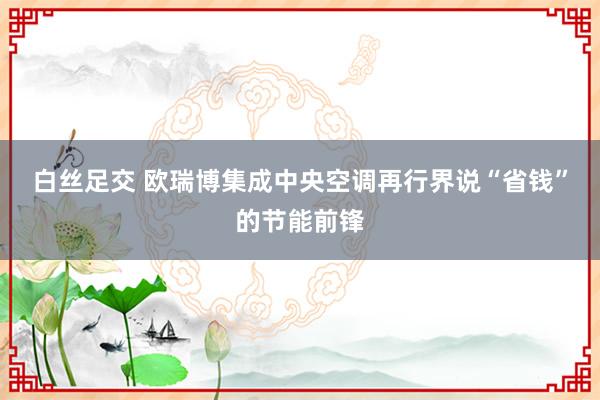 白丝足交 欧瑞博集成中央空调再行界说“省钱”的节能前锋